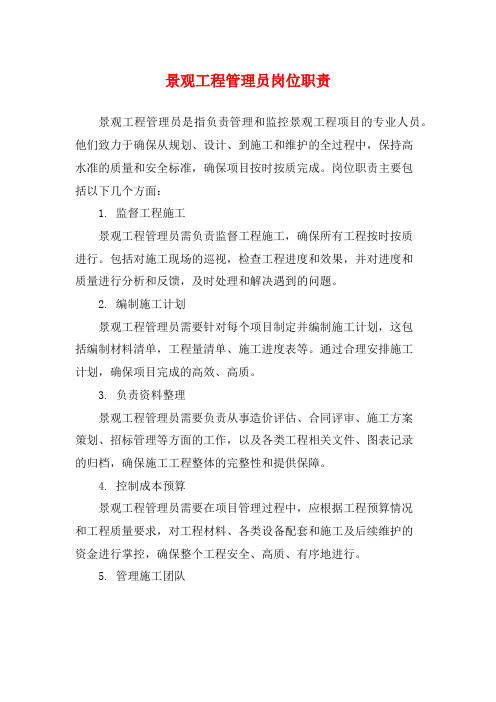 景观工程管理员岗位职责

景观工程管理员是指负责管理和监控景观工程项目的专业人员。他们致力于确保从规划、设计、到施工和维护的全过程中，保持高水准的质量和安全标准，确保项目按时按质完成。岗位职责主要包括以下几个方面：

1. 监督工程施工

景观工程管理员需负责监督工程施工，确保所有工程按时按质进行。包括对施工现场的巡视，检查工程进度和效果，并对进度和质量进行分析和反馈，及时处理和解决遇到的问题。

2. 编制施工计划

景观工程管理员需要针对每个项目制定并编制施工计划，这包括编制材料清单，工程量清单、施工进度表等。通过合理安排施工计划，确保项目完成的高效、高质。

3. 负责资料整理

景观工程管理员需要负责从事造价评估、合同评审、施工方案策划、招标管理等方面的工作，以及各类工程相关文件、图表记录的归档，确保施工工程整体的完整性和提供保障。

4. 控制成本预算

景观工程管理员需要在项目管理过程中，应根据工程预算情况和工程质量要求，对工程材料、各类设备配套和施工及后续维护的资金进行掌控，确保整个工程安全、高质、有序地进行。

5. 管理施工团队